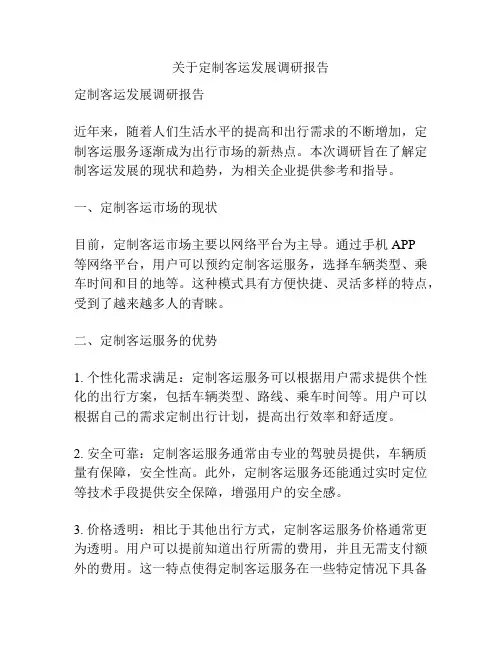 关于定制客运发展调研报告

定制客运发展调研报告

近年来，随着人们生活水平的提高和出行需求的不断增加，定制客运服务逐渐成为出行市场的新热点。本次调研旨在了解定制客运发展的现状和趋势，为相关企业提供参考和指导。

一、定制客运市场的现状

目前，定制客运市场主要以网络平台为主导。通过手机 APP 等网络平台，用户可以预约定制客运服务，选择车辆类型、乘车时间和目的地等。这种模式具有方便快捷、灵活多样的特点，受到了越来越多人的青睐。

二、定制客运服务的优势

1. 个性化需求满足：定制客运服务可以根据用户需求提供个性化的出行方案，包括车辆类型、路线、乘车时间等。用户可以根据自己的需求定制出行计划，提高出行效率和舒适度。

2. 安全可靠：定制客运服务通常由专业的驾驶员提供，车辆质量有保障，安全性高。此外，定制客运服务还能通过实时定位等技术手段提供安全保障，增强用户的安全感。

3. 价格透明：相比于其他出行方式，定制客运服务价格通常更为透明。用户可以提前知道出行所需的费用，并且无需支付额外的费用。这一特点使得定制客运服务在一些特定情况下具备